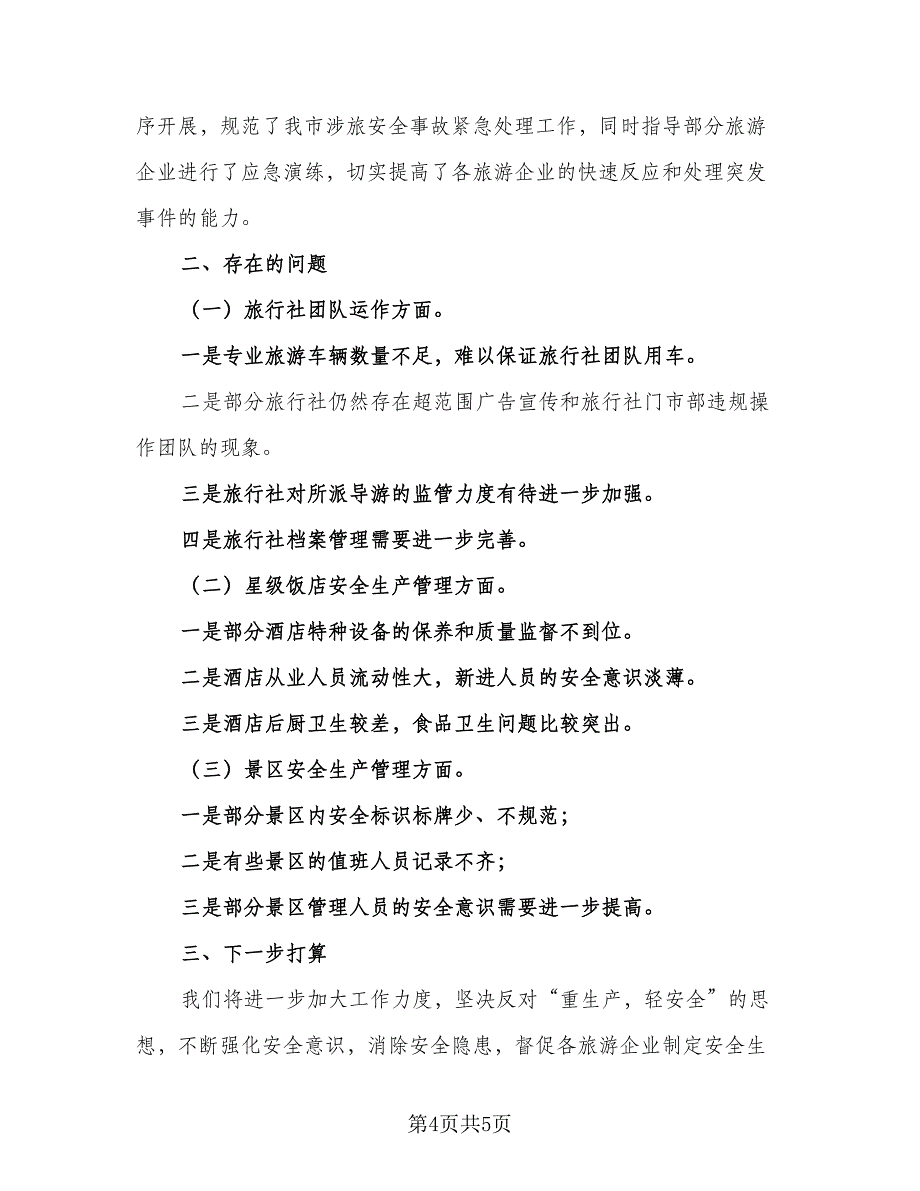 序开展，规范了我市涉旅安全事故紧急处理工作，同时指导部分旅游企业进行了应急演练，切实提高了各旅游企业的快速反应和处理突发事件的能力。

二、存在的问题

（一）旅行社团队运作方面。

一是专业旅游车辆数量不足，难以保证旅行社团队用车。

二是部分旅行社仍然存在超范围广告宣传和旅行社门市部违规操作团队的现象。

三是旅行社对所派导游的监管力度有待进一步加强。

四是旅行社档案管理需要进一步完善。

（二）星级饭店安全生产管理方面。

一是部分酒店特种设备的保养和质量监督不到位。

二是酒店从业人员流动性大，新进人员的安全意识淡薄。

三是酒店后厨卫生较差，食品卫生问题比较突出。

（三）景区安全生产管理方面。

一是部分景区内安全标识标牌少、不规范；

二是有些景区的值班人员记录不齐；

三是部分景区管理人员的安全意识需要进一步提高。

三、下一步打算

我们将进一步加大工作力度，坚决反对“重生产，轻安全”的思想，不断强化安全意识，消除安全隐患，督促各旅游企业制定安全生

第4页共5页